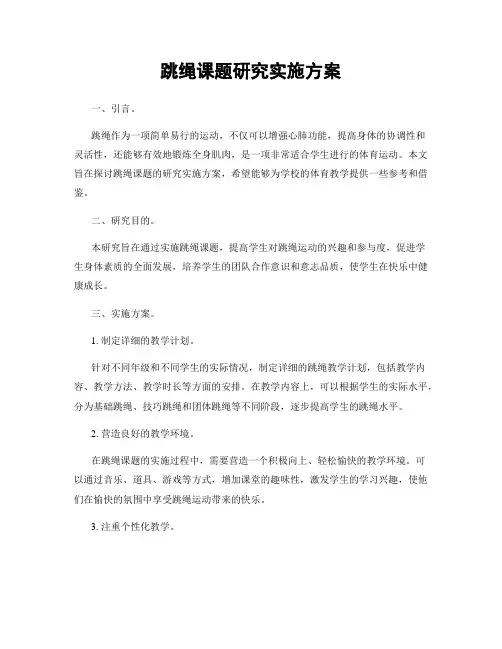 跳绳课题研究实施方案

一、引言。

跳绳作为一项简单易行的运动，不仅可以增强心肺功能，提高身体的协调性和灵活性，还能够有效地锻炼全身肌肉，是一项非常适合学生进行的体育运动。本文旨在探讨跳绳课题的研究实施方案，希望能够为学校的体育教学提供一些参考和借鉴。

二、研究目的。

本研究旨在通过实施跳绳课题，提高学生对跳绳运动的兴趣和参与度，促进学生身体素质的全面发展，培养学生的团队合作意识和意志品质，使学生在快乐中健康成长。

三、实施方案。

1. 制定详细的教学计划。

针对不同年级和不同学生的实际情况，制定详细的跳绳教学计划，包括教学内容、教学方法、教学时长等方面的安排。在教学内容上，可以根据学生的实际水平，分为基础跳绳、技巧跳绳和团体跳绳等不同阶段，逐步提高学生的跳绳水平。

2. 营造良好的教学环境。

在跳绳课题的实施过程中，需要营造一个积极向上、轻松愉快的教学环境。可以通过音乐、道具、游戏等方式，增加课堂的趣味性，激发学生的学习兴趣，使他们在愉快的氛围中享受跳绳运动带来的快乐。

3. 注重个性化教学。